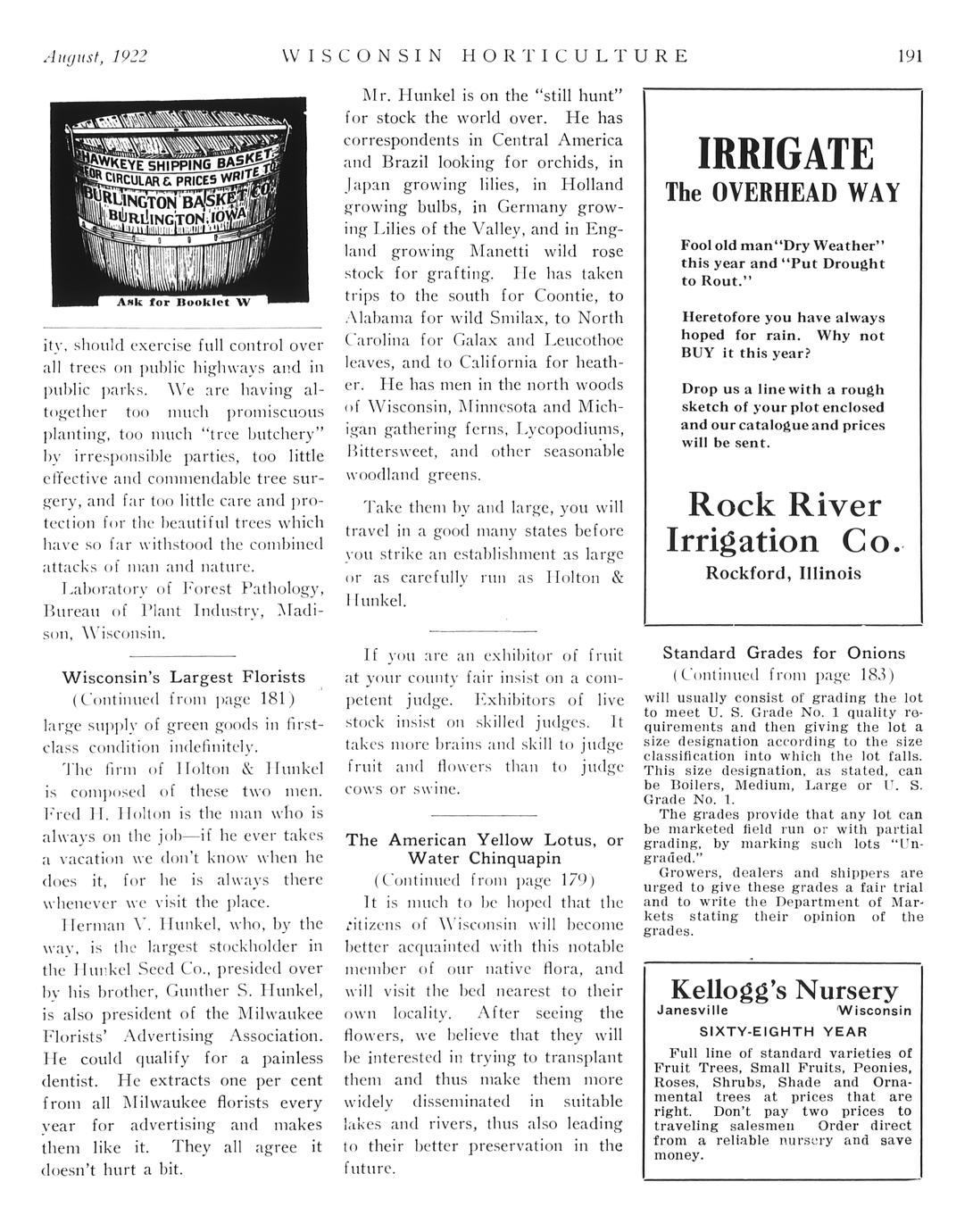 August, 1922 WISCONSIN HORTICULTURE 191

HAWKEYE SHIPPING BASKET
FOR CIRCULAR & PRICES WRITE TO
BURLINGTON BASKET CO.
BURLINGTON, IOWA

Ask for Booklet W

ity, should exercise full control over all trees on public highways and in public parks. We are having altogether too much promiscuous planting, too much "tree butchery" by irresponsible parties, too little effective and commendable tree surgery, and far too little care and protection for the beautiful trees which have so far withstood the combined attacks of man and nature.

Laboratory of Forest Pathology, Bureau of Plant Industry, Madison, Wisconsin.

Wisconsin's Largest Florists
(Continued from page 181)

large supply of green goods in first-class condition indefinitely.

The firm of Holton & Hunkel is composed of these two men. Fred H. Holton is the man who is always on the job—if he ever takes a vacation we don't know when he does it, for he is always there whenever we visit the place.

Herman V. Hunkel, who, by the way, is the largest stockholder in the Hunkel Seed Co., presided over by his brother, Gunther S. Hunkel, is also president of the Milwaukee Florists' Advertising Association. He could qualify for a painless dentist. He extracts one per cent from all Milwaukee florists every year for advertising and makes them like it. They all agree it doesn't hurt a bit.

Mr. Hunkel is on the "still hunt" for stock the world over. He has correspondents in Central America and Brazil looking for orchids, in Japan growing lilies, in Holland growing bulbs, in Germany growing Lilies of the Valley, and in England growing Manetti wild rose stock for grafting. He has taken trips to the south for Coontie, to Alabama for wild Smilax, to North Carolina for Galax and Leucothoe leaves, and to California for heather. He has men in the north woods of Wisconsin, Minnesota and Michigan gathering ferns, Lycopodiums, Bittersweet, and other seasonable woodland greens.

Take them by and large, you will travel in a good many states before you strike an establishment as large or as carefully run as Holton & Hunkel.

If you are an exhibitor of fruit at your county fair insist on a competent judge. Exhibitors of live stock insist on skilled judges. It takes more brains and skill to judge fruit and flowers than to judge cows or swine.

The American Yellow Lotus, or Water Chinquapin
(Continued from page 179)

It is much to be hoped that the citizens of Wisconsin will become better acquainted with this notable member of our native flora, and will visit the bed nearest to their own locality. After seeing the flowers, we believe that they will be interested in trying to transplant them and thus make them more widely disseminated in suitable lakes and rivers, thus also leading to their better preservation in the future.

IRRIGATE
The OVERHEAD WAY

Fool old man "Dry Weather" this year and "Put Drought to Rout."

Heretofore you have always hoped for rain. Why not BUY it this year?

Drop us a line with a rough sketch of your plot enclosed and our catalogue and prices will be sent.

Rock River Irrigation Co.
Rockford, Illinois

Standard Grades for Onions
(Continued from page 183)

will usually consist of grading the lot to meet U. S. Grade No. 1 quality requirements and then giving the lot a size designation according to the size classification into which the lot falls. This size designation, as stated, can be Boilers, Medium, Large or U. S. Grade No. 1.

The grades provide that any lot can be marketed field run or with partial grading, by marking such lots "Ungraded."

Growers, dealers and shippers are urged to give these grades a fair trial and to write the Department of Markets stating their opinion of the grades.

Kellogg's Nursery
Janesville Wisconsin
SIXTY-EIGHTH YEAR

Full line of standard varieties of Fruit Trees, Small Fruits, Peonies, Roses, Shrubs, Shade and Ornamental trees at prices that are right. Don't pay two prices to traveling salesmen Order direct from a reliable nursery and save money.